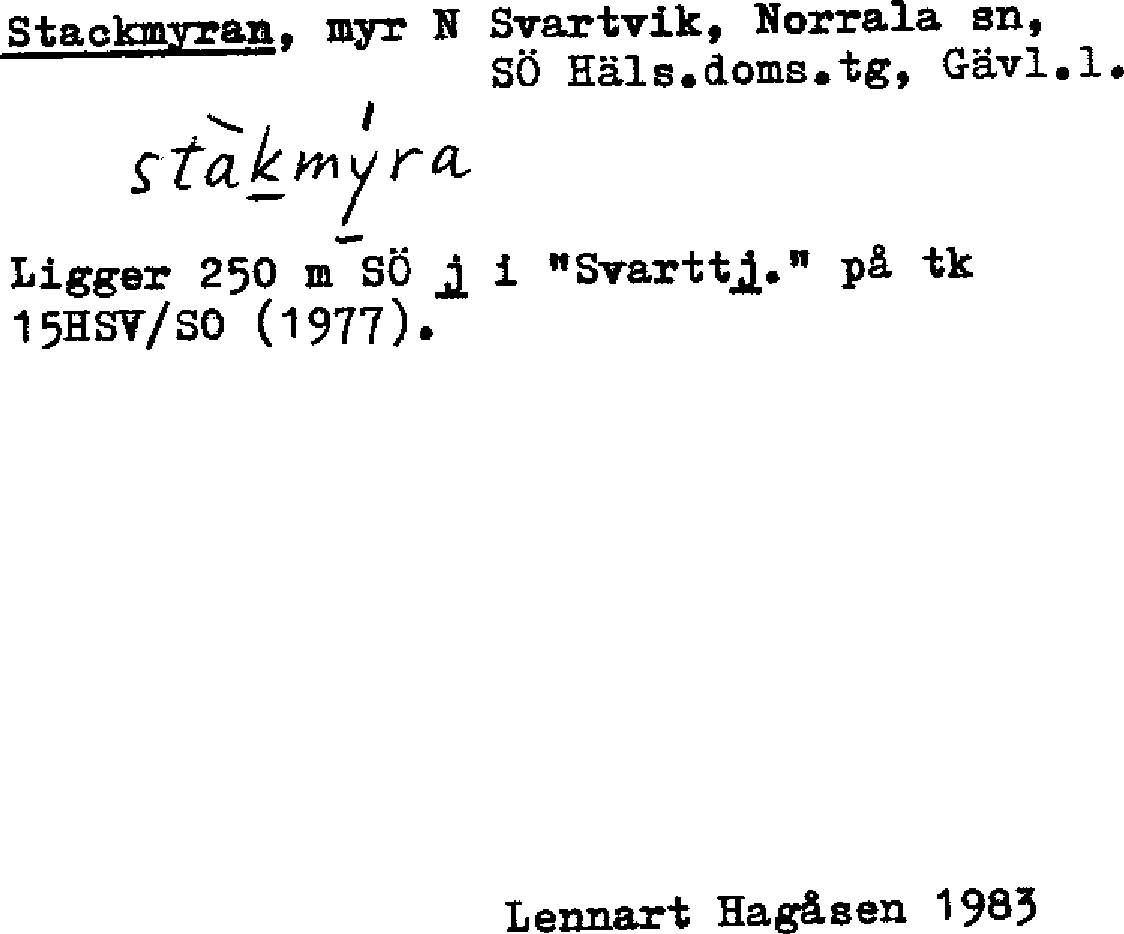 Stackmyran, myr N Svartvik, Norrala sn,
SÖ Häls.doms.tg, Gävl.l.

stàkmýra

Ligger 250 m SÖ j i "Svarttj." på tk 15HSV/SO (1977).

Lennart Hagåsen 1983